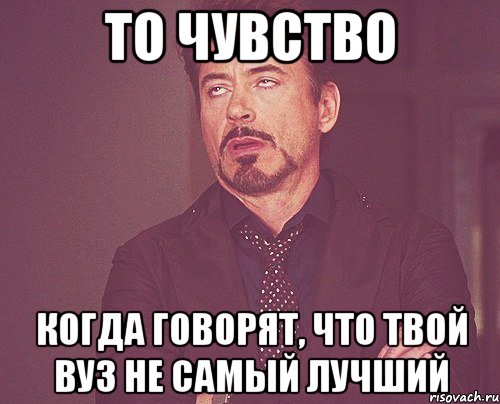 ТО ЧУВСТВО

КОГДА ГОВОРЯТ, ЧТО ТВОЙ ВУЗ НЕ САМЫЙ ЛУЧШИЙ

risovach.ru